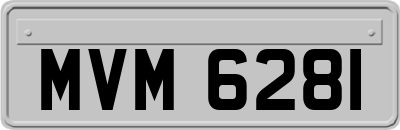 MVM 6281